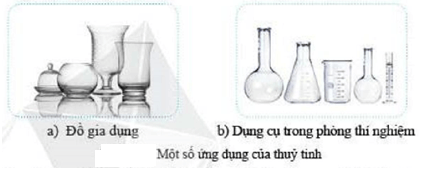 a) Đồ gia dụng

b) Dụng cụ trong phòng thí nghiệm

Một số ứng dụng của thuỷ tinh